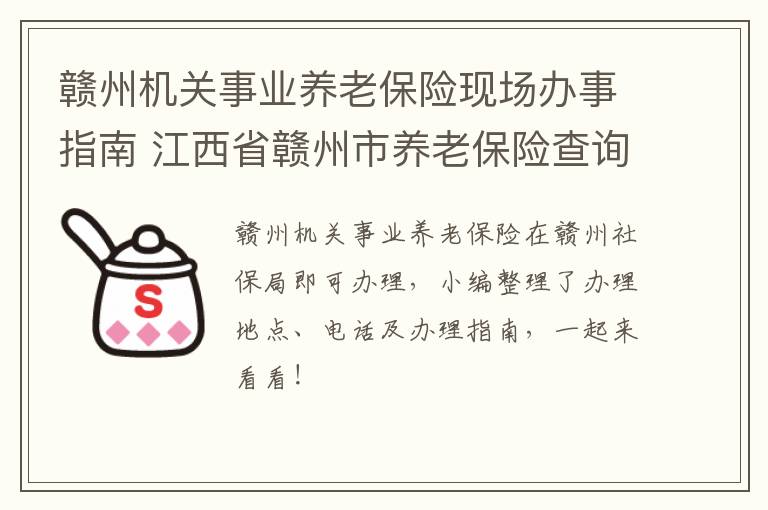 赣州机关事业养老保险现场办事指南 江西省赣州市养老保险查询

S

赣州机关事业养老保险在赣州社保局即可办理，小编整理了办理地点、电话及办理指南，一起来看看！